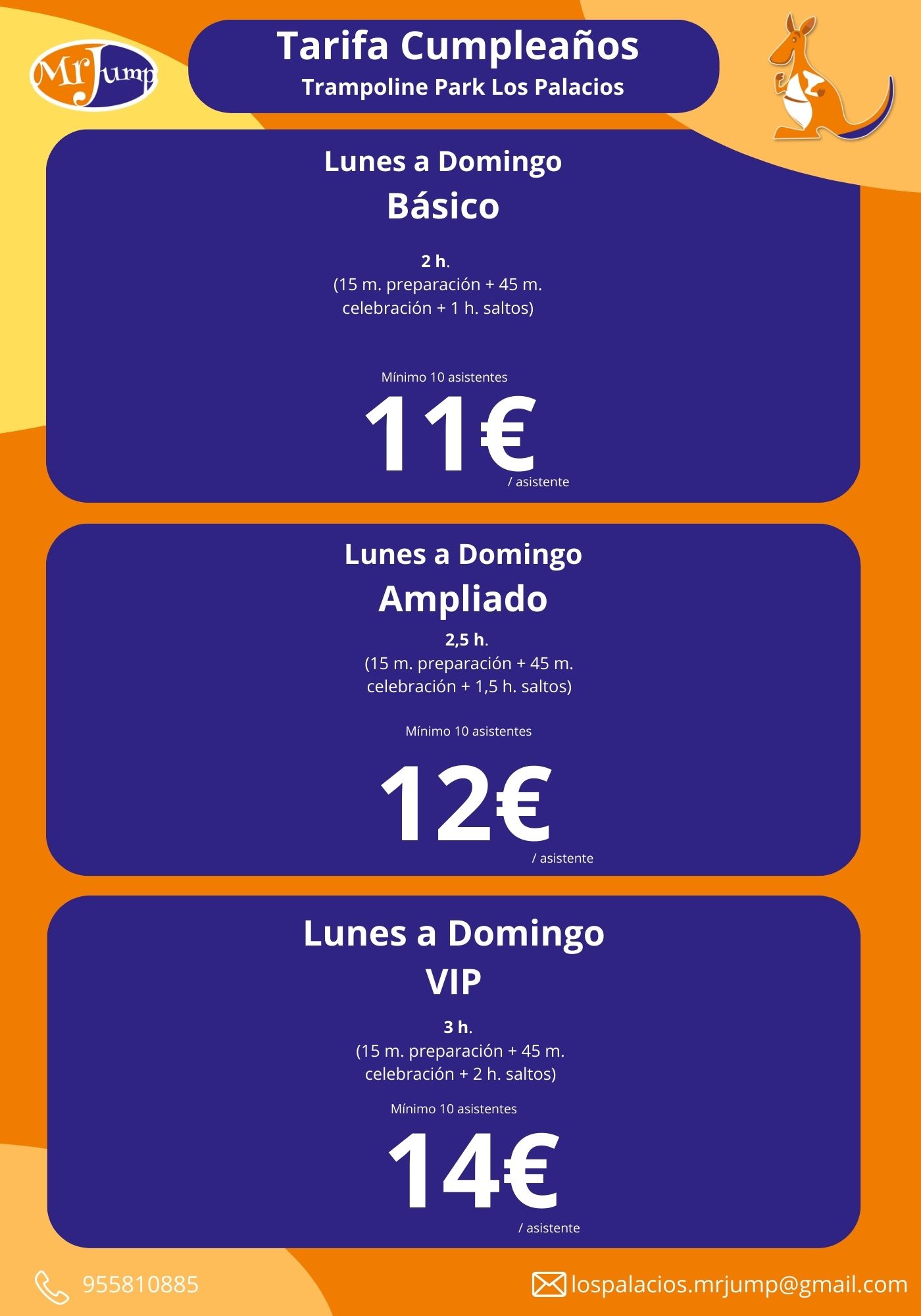 MrJump

Tarifa Cumpleaños
Trampoline Park Los Palacios

Lunes a Domingo
Básico

2 h.
(15 m. preparación + 45 m. celebración + 1 h. saltos)

Mínimo 10 asistentes
11€
/ asistente

Lunes a Domingo
Ampliado

2,5 h.
(15 m. preparación + 45 m. celebración + 1,5 h. saltos)

Mínimo 10 asistentes
12€
/ asistente

Lunes a Domingo
VIP

3 h.
(15 m. preparación + 45 m. celebración + 2 h. saltos)

Mínimo 10 asistentes
14€
/ asistente

955810885

lospalacios.mrjump@gmail.com